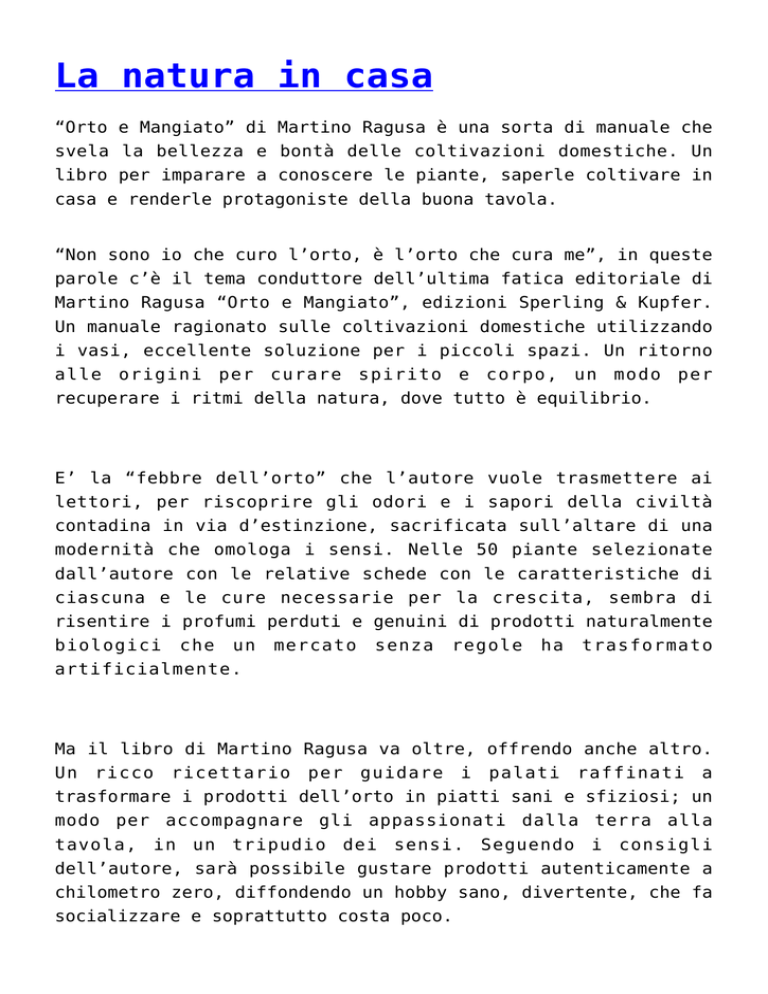 La natura in casa

“Orto e Mangiato” di Martino Ragusa è una sorta di manuale che svela la bellezza e bontà delle coltivazioni domestiche. Un libro per imparare a conoscere le piante, saperle coltivare in casa e renderle protagoniste della buona tavola.

“Non sono io che curo l’orto, è l’orto che cura me”, in queste parole c’è il tema conduttore dell’ultima fatica editoriale di Martino Ragusa “Orto e Mangiato”, edizioni Sperling & Kupfer. Un manuale ragionato sulle coltivazioni domestiche utilizzando i vasi, eccellente soluzione per i piccoli spazi. Un ritorno alle origini per curare spirito e corpo, un modo per recuperare i ritmi della natura, dove tutto è equilibrio.

E’ la “febbre dell’orto” che l’autore vuole trasmettere ai lettori, per riscoprire gli odori e i sapori della civiltà contadina in via d’estinzione, sacrificata sull’altare di una modernità che omologa i sensi. Nelle 50 piante selezionate dall’autore con le relative schede con le caratteristiche di ciascuna e le cure necessarie per la crescita, sembra di risentire i profumi perduti e genuini di prodotti naturalmente biologici che un mercato senza regole ha trasformato artificialmente.

Ma il libro di Martino Ragusa va oltre, offrendo anche altro. Un ricco ricettario per guidare i palati raffinati a trasformare i prodotti dell’orto in piatti sani e sfiziosi; un modo per accompagnare gli appassionati dalla terra alla tavola, in un tripudio dei sensi. Seguendo i consigli dell’autore, sarà possibile gustare prodotti autenticamente a chilometro zero, diffondendo un hobby sano, divertente, che fa socializzare e soprattutto costa poco.